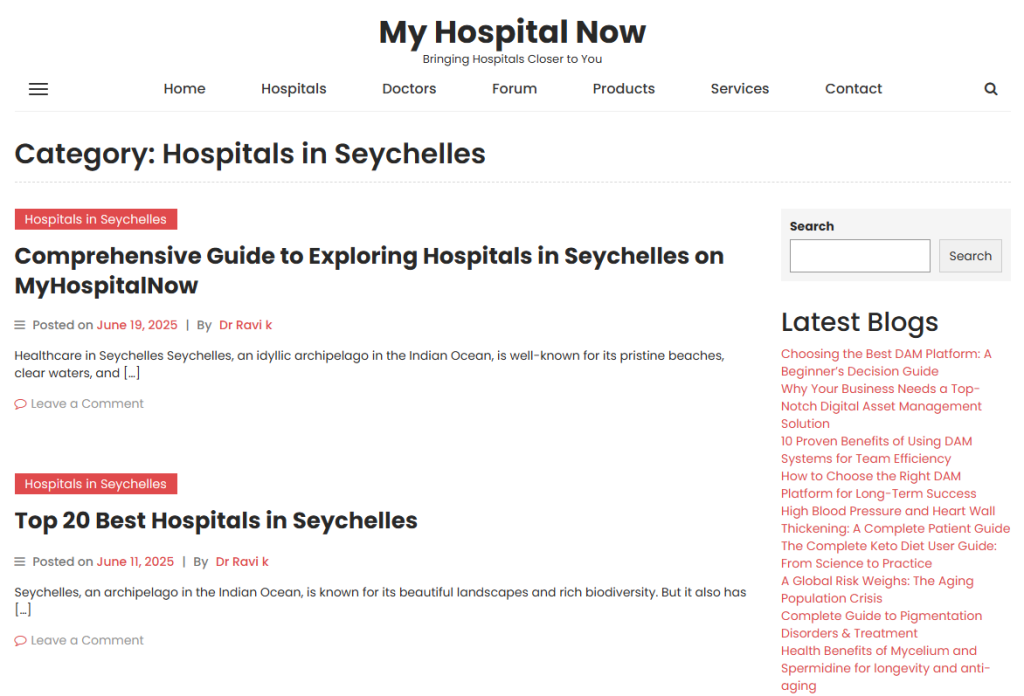 My Hospital Now
Bringing Hospitals Closer to You

Home Hospitals Doctors Forum Products Services Contact

Category: Hospitals in Seychelles

Hospitals in Seychelles

Comprehensive Guide to Exploring Hospitals in Seychelles on MyHospitalNow

Posted on June 19, 2025 | By Dr Ravi k

Healthcare in Seychelles Seychelles, an idyllic archipelago in the Indian Ocean, is well-known for its pristine beaches, clear waters, and […]

Leave a Comment

Hospitals in Seychelles

Top 20 Best Hospitals in Seychelles

Posted on June 11, 2025 | By Dr Ravi k

Seychelles, an archipelago in the Indian Ocean, is known for its beautiful landscapes and rich biodiversity. But it also has […]

Leave a Comment

Search

Search

Latest Blogs

Choosing the Best DAM Platform: A Beginner's Decision Guide
Why Your Business Needs a Top-Notch Digital Asset Management Solution
10 Proven Benefits of Using DAM Systems for Team Efficiency
How to Choose the Right DAM Platform for Long-Term Success
High Blood Pressure and Heart Wall Thickening: A Complete Patient Guide
The Complete Keto Diet User Guide: From Science to Practice
A Global Risk Weighs: The Aging Population Crisis
Complete Guide to Pigmentation Disorders & Treatment
Health Benefits of Mycelium and Spermidine for longevity and anti-aging